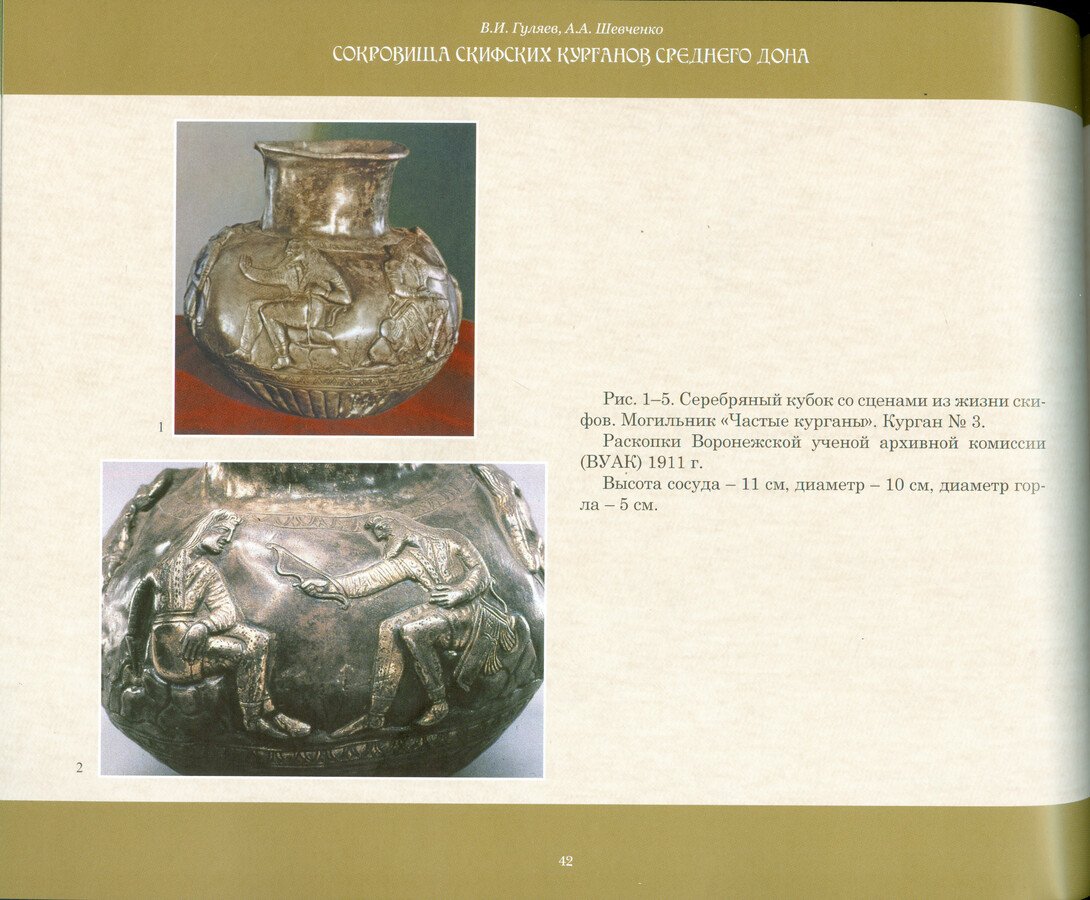 В.И. Гуляев, А.А. Шевченко

СОКРОВИЩА СКИФСКИХ КУРГАНОВ СРЕДНЕГО ДОНА

1

2

Рис. 1–5. Серебряный кубок со сценами из жизни скифов. Могильник «Частые курганы». Курган № 3.

Раскопки Воронежской ученой архивной комиссии (ВУАК) 1911 г.

Высота сосуда – 11 см, диаметр – 10 см, диаметр горла – 5 см.

42